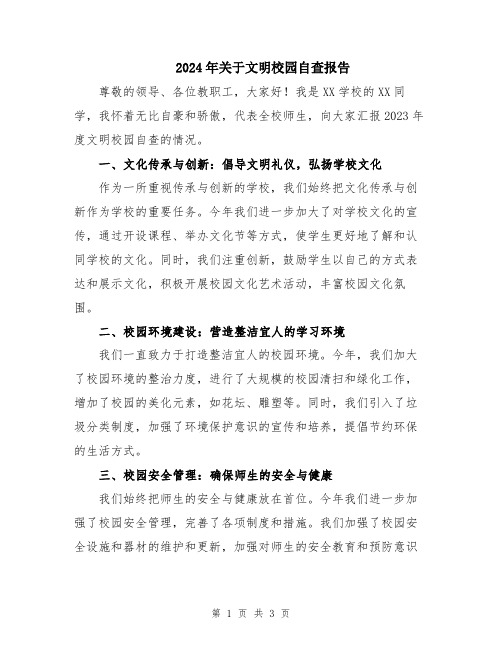 2024年关于文明校园自查报告

尊敬的领导、各位教职工，大家好！我是XX学校的XX同学，我怀着无比自豪和骄傲，代表全校师生，向大家汇报2023年度文明校园自查的情况。

一、文化传承与创新：倡导文明礼仪，弘扬学校文化

作为一所重视传承与创新的学校，我们始终把文化传承与创新作为学校的重要任务。今年我们进一步加大了对学校文化的宣传，通过开设课程、举办文化节等方式，使学生更好地了解和认同学校的文化。同时，我们注重创新，鼓励学生以自己的方式表达和展示文化，积极开展校园文化艺术活动，丰富校园文化氛围。

二、校园环境建设：营造整洁宜人的学习环境

我们一直致力于打造整洁宜人的校园环境。今年，我们加大了校园环境的整治力度，进行了大规模的校园清扫和绿化工作，增加了校园的美化元素，如花坛、雕塑等。同时，我们引入了垃圾分类制度，加强了环境保护意识的宣传和培养，提倡节约环保的生活方式。

三、校园安全管理：确保师生的安全与健康

我们始终把师生的安全与健康放在首位。今年我们进一步加强了校园安全管理，完善了各项制度和措施。我们加强了校园安全设施和器材的维护和更新，加强对师生的安全教育和预防意识

第 1 页 共 3 页